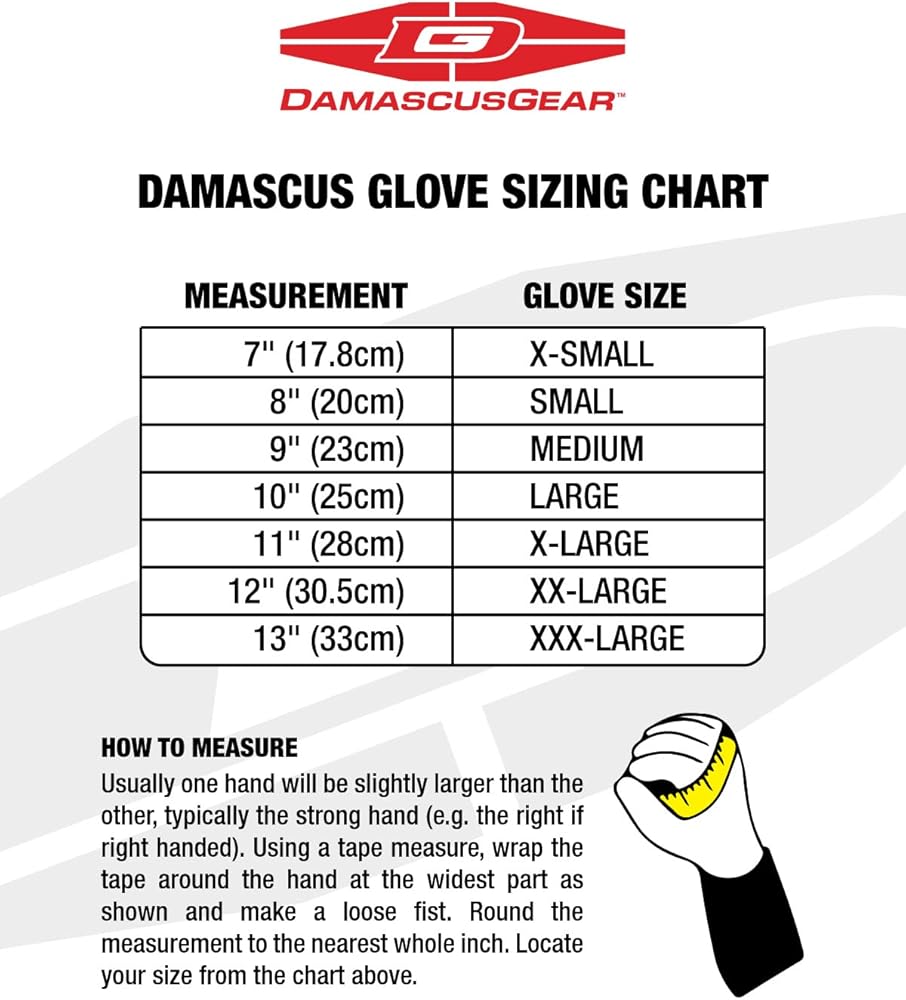 DG

DAMASCUSGEAR™

DAMASCUS GLOVE SIZING CHART

| MEASUREMENT | GLOVE SIZE |
|---|---|
| 7" (17.8cm) | X-SMALL |
| 8" (20cm) | SMALL |
| 9" (23cm) | MEDIUM |
| 10" (25cm) | LARGE |
| 11" (28cm) | X-LARGE |
| 12" (30.5cm) | XX-LARGE |
| 13" (33cm) | XXX-LARGE |

HOW TO MEASURE
Usually one hand will be slightly larger than the other, typically the strong hand (e.g. the right if right handed). Using a tape measure, wrap the tape around the hand at the widest part as shown and make a loose fist. Round the measurement to the nearest whole inch. Locate your size from the chart above.